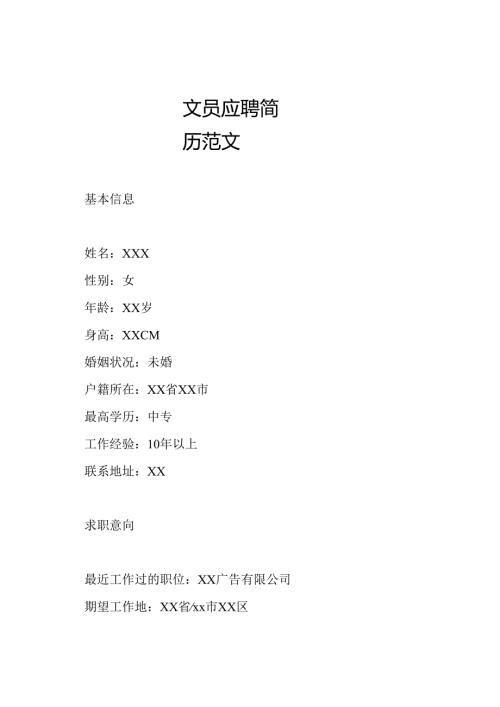 文员应聘简历范文

基本信息

姓名：XXX

性别：女

年龄：XX岁

身高：XXCM

婚姻状况：未婚

户籍所在：XX省XX市

最高学历：中专

工作经验：10年以上

联系地址：XX

求职意向

最近工作过的职位：XX广告有限公司

期望工作地：XX省/xx市XX区